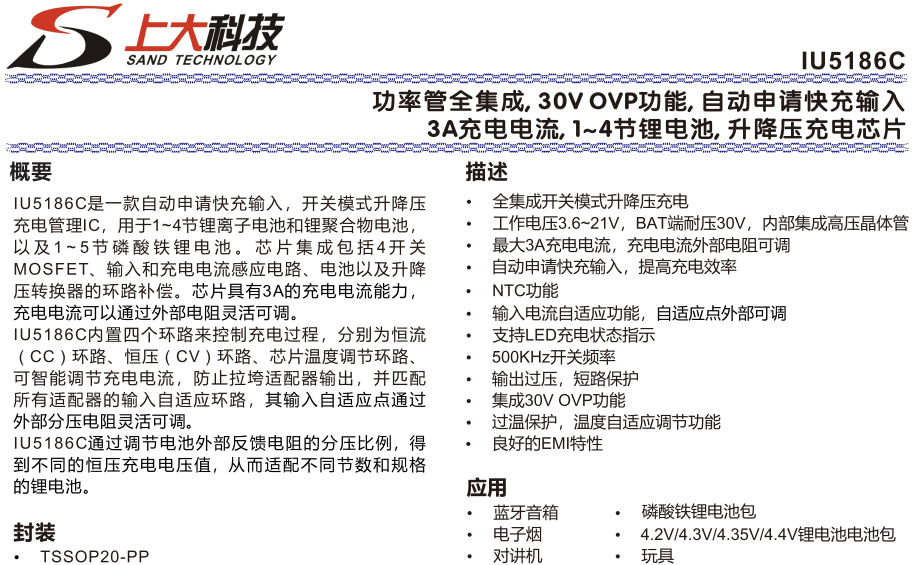 上大科技
SAND TECHNOLOGY

IU5186C

功率管全集成, 30V OVP功能, 自动申请快充输入
3A充电电流, 1~4节锂电池, 升降压充电芯片

概要

IU5186C是一款自动申请快充输入，开关模式升降压充电管理IC，用于1~4节锂离子电池和锂聚合物电池，以及1~5节磷酸铁锂电池。芯片集成包括4开关MOSFET、输入和充电电流感应电路、电池以及升降压转换器的环路补偿。芯片具有3A的充电电流能力，充电电流可以通过外部电阻灵活可调。
IU5186C内置四个环路来控制充电过程，分别为恒流（CC）环路、恒压（CV）环路、芯片温度调节环路、可智能调节充电电流，防止拉垮适配器输出，并匹配所有适配器的输入自适应环路，其输入自适应点通过外部分压电阻灵活可调。
IU5186C通过调节电池外部反馈电阻的分压比例，得到不同的恒压充电电压值，从而适配不同节数和规格的锂电池。

封装

• TSSOP20-PP

描述

• 全集成开关模式升降压充电
• 工作电压3.6~21V，BAT端耐压30V，内部集成高压晶体管
• 最大3A充电电流，充电电流外部电阻可调
• 自动申请快充输入，提高充电效率
• NTC功能
• 输入电流自适应功能，自适应点外部可调
• 支持LED充电状态指示
• 500KHz开关频率
• 输出过压，短路保护
• 集成30V OVP功能
• 过温保护，温度自适应调节功能
• 良好的EMI特性

应用

• 蓝牙音箱
• 电子烟
• 对讲机
• 磷酸铁锂电池包
• 4.2V/4.3V/4.35V/4.4V锂电池电池包
• 玩具